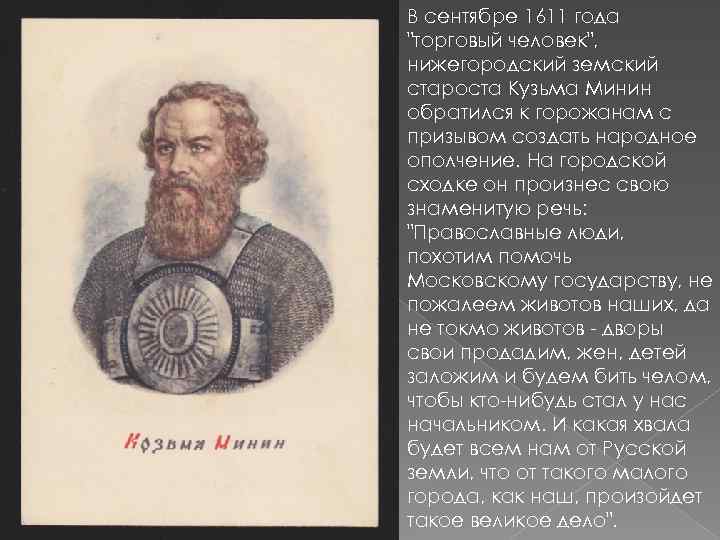 Козьма Минин

В сентябре 1611 года "торговый человек", нижегородский земский староста Кузьма Минин обратился к горожанам с призывом создать народное ополчение. На городской сходке он произнес свою знаменитую речь: "Православные люди, похотим помочь Московскому государству, не пожалеем животов наших, да не токмо животов - дворы свои продадим, жен, детей заложим и будем бить челом, чтобы кто-нибудь стал у нас начальником. И какая хвала будет всем нам от Русской земли, что от такого малого города, как наш, произойдет такое великое дело".